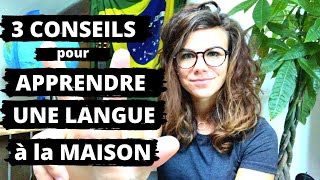 3 CONSEILS
pour
APPRENDRE
UNE LANGUE
à la MAISON